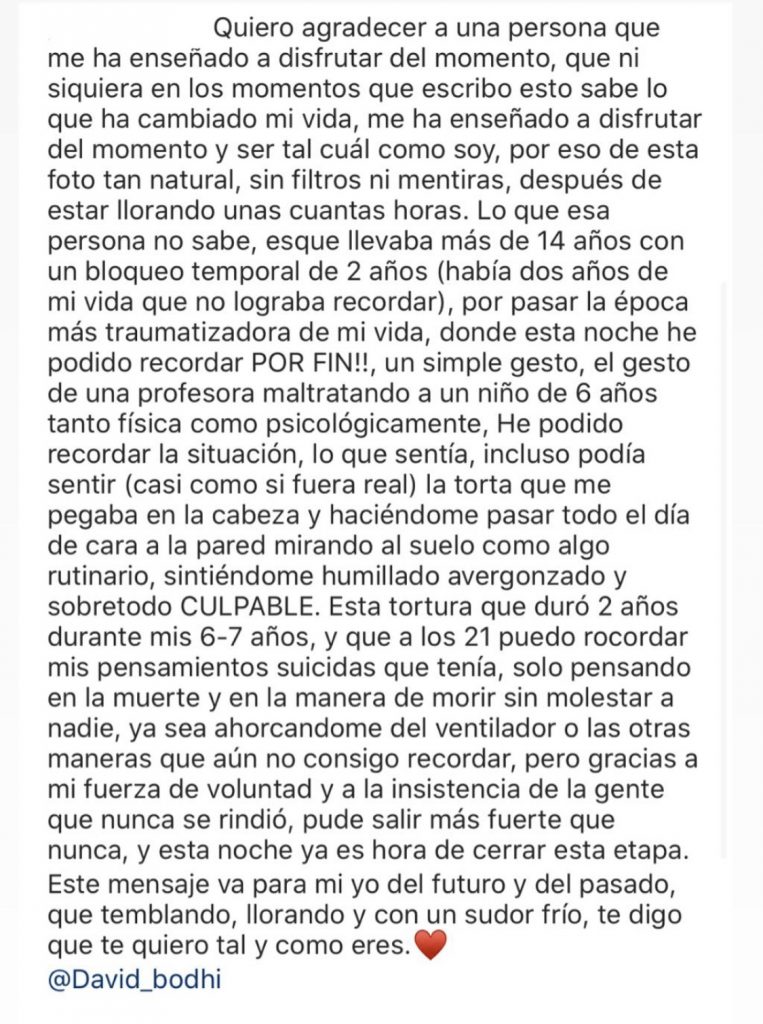 Quiero agradecer a una persona que me ha enseñado a disfrutar del momento, que ni siquiera en los momentos que escribo esto sabe lo que ha cambiado mi vida, me ha enseñado a disfrutar del momento y ser tal cuál como soy, por eso de esta foto tan natural, sin filtros ni mentiras, después de estar llorando unas cuantas horas. Lo que esa persona no sabe, esque llevaba más de 14 años con un bloqueo temporal de 2 años (había dos años de mi vida que no lograba recordar), por pasar la época más traumatizadora de mi vida, donde esta noche he podido recordar POR FIN!!, un simple gesto, el gesto de una profesora maltratando a un niño de 6 años tanto física como psicológicamente, He podido recordar la situación, lo que sentía, incluso podía sentir (casi como si fuera real) la torta que me pegaba en la cabeza y haciéndome pasar todo el día de cara a la pared mirando al suelo como algo rutinario, sintiéndome humillado avergonzado y sobretodo CULPABLE. Esta tortura que duró 2 años durante mis 6-7 años, y que a los 21 puedo rocordar mis pensamientos suicidas que tenía, solo pensando en la muerte y en la manera de morir sin molestar a nadie, ya sea ahorcandome del ventilador o las otras maneras que aún no consigo recordar, pero gracias a mi fuerza de voluntad y a la insistencia de la gente que nunca se rindió, pude salir más fuerte que nunca, y esta noche ya es hora de cerrar esta etapa.
Este mensaje va para mi yo del futuro y del pasado, que temblando, llorando y con un sudor frío, te digo que te quiero tal y como eres.❤️
@David_bodhi